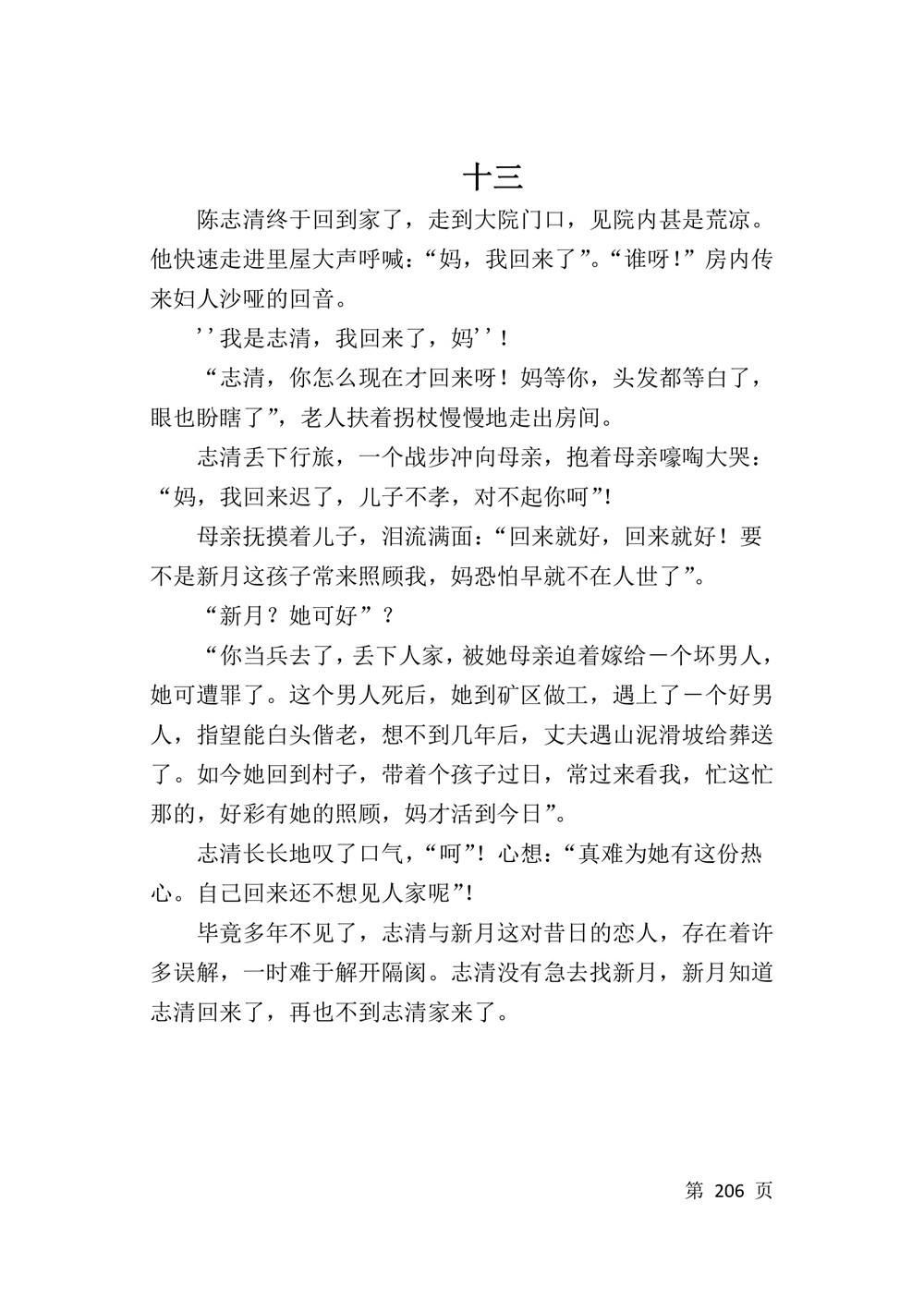 十三

陈志清终于回到家了，走到大院门口，见院内甚是荒凉。他快速走进里屋大声呼喊：“妈，我回来了”。“谁呀！”房内传来妇人沙哑的回音。

''我是志清，我回来了，妈''！

“志清，你怎么现在才回来呀！妈等你，头发都等白了，眼也盼瞎了”，老人扶着拐杖慢慢地走出房间。

志清丢下行旅，一个战步冲向母亲，抱着母亲嚎啕大哭：“妈，我回来迟了，儿子不孝，对不起你呵”！

母亲抚摸着儿子，泪流满面：“回来就好，回来就好！要不是新月这孩子常来照顾我，妈恐怕早就不在人世了”。

“新月？她可好”？

“你当兵去了，丢下人家，被她母亲迫着嫁给一个坏男人，她可遭罪了。这个男人死后，她到矿区做工，遇上了一个好男人，指望能白头偕老，想不到几年后，丈夫遇山泥滑坡给葬送了。如今她回到村子，带着个孩子过日，常过来看我，忙这忙那的，好彩有她的照顾，妈才活到今日”。

志清长长地叹了口气，“呵”！心想：“真难为她有这份热心。自己回来还不想见人家呢”！

毕竟多年不见了，志清与新月这对昔日的恋人，存在着许多误解，一时难于解开隔阂。志清没有急去找新月，新月知道志清回来了，再也不到志清家来了。

第 206 页